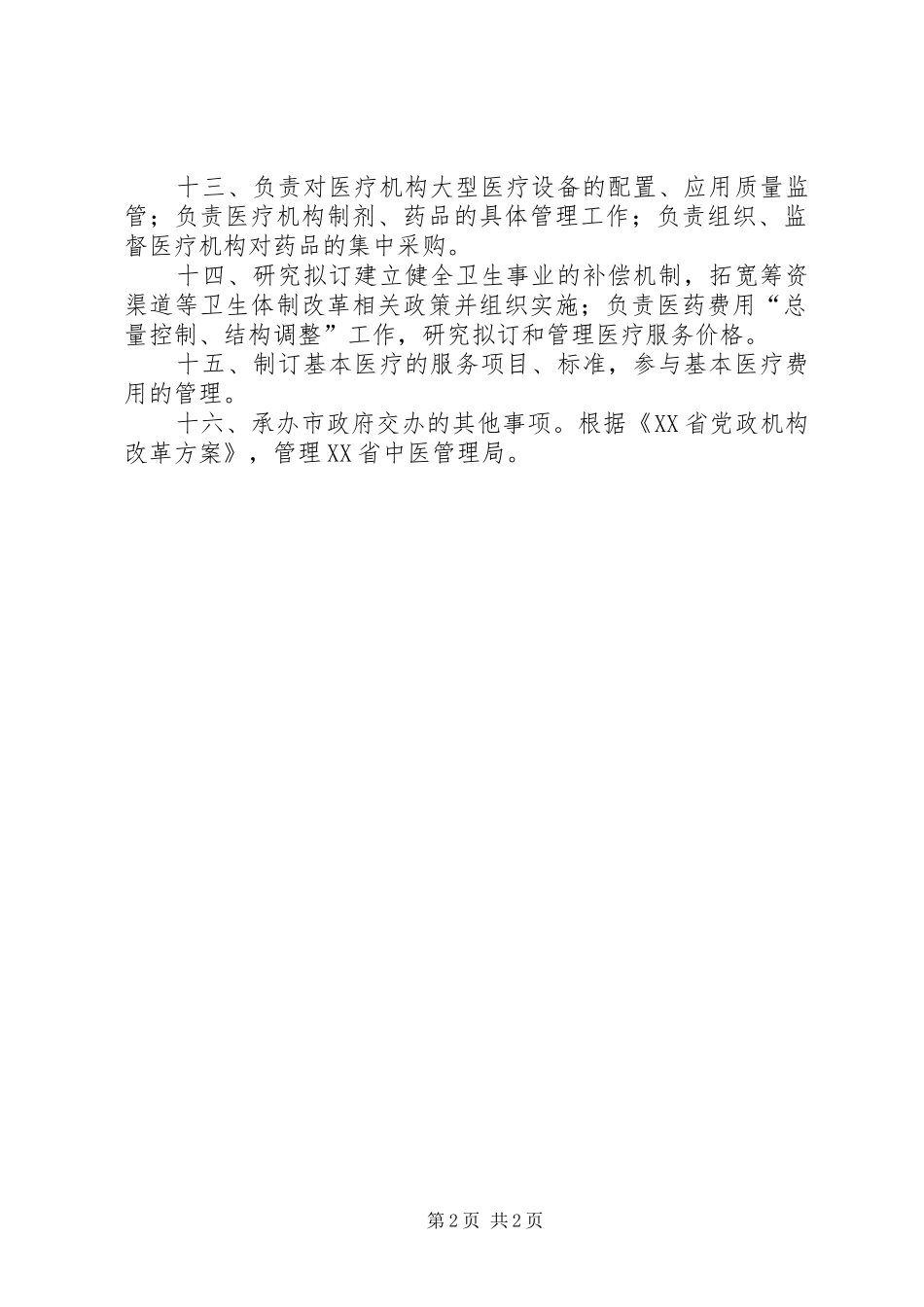 十三、负责对医疗机构大型医疗设备的配置、应用质量监管；负责医疗机构制剂、药品的具体管理工作；负责组织、监督医疗机构对药品的集中采购。

十四、研究拟订建立健全卫生事业的补偿机制，拓宽筹资渠道等卫生体制改革相关政策并组织实施；负责医药费用“总量控制、结构调整”工作，研究拟订和管理医疗服务价格。

十五、制订基本医疗的服务项目、标准，参与基本医疗费用的管理。

十六、承办市政府交办的其他事项。根据《XX省党政机构改革方案》，管理XX省中医管理局。

第2页 共2页